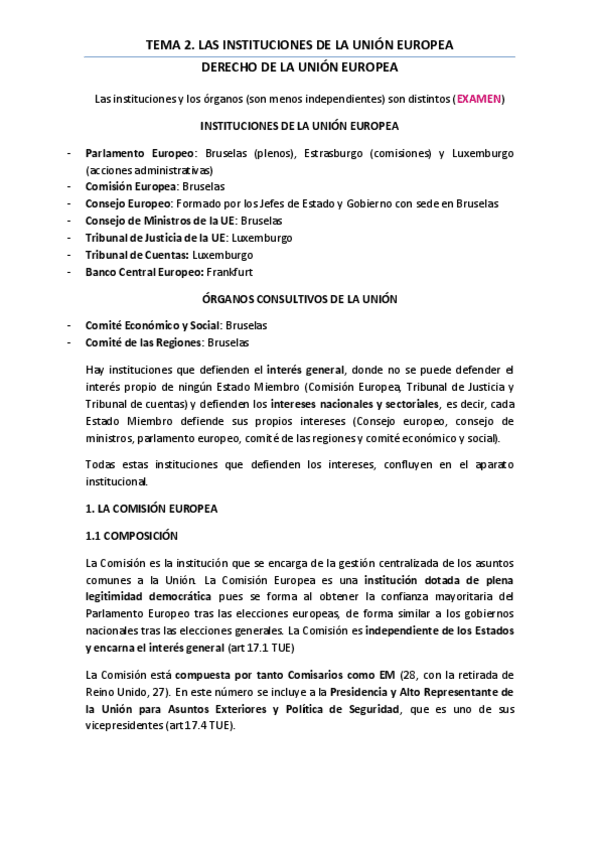 TEMA 2. LAS INSTITUCIONES DE LA UNIÓN EUROPEA

DERECHO DE LA UNIÓN EUROPEA

Las instituciones y los órganos (son menos independientes) son distintos (EXAMEN)

INSTITUCIONES DE LA UNIÓN EUROPEA

- Parlamento Europeo: Bruselas (plenos), Estrasburgo (comisiones) y Luxemburgo (acciones administrativas)
- Comisión Europea: Bruselas
- Consejo Europeo: Formado por los Jefes de Estado y Gobierno con sede en Bruselas
- Consejo de Ministros de la UE: Bruselas
- Tribunal de Justicia de la UE: Luxemburgo
- Tribunal de Cuentas: Luxemburgo
- Banco Central Europeo: Frankfurt

ÓRGANOS CONSULTIVOS DE LA UNIÓN

- Comité Económico y Social: Bruselas
- Comité de las Regiones: Bruselas

Hay instituciones que defienden el interés general, donde no se puede defender el interés propio de ningún Estado Miembro (Comisión Europea, Tribunal de Justicia y Tribunal de cuentas) y defienden los intereses nacionales y sectoriales, es decir, cada Estado Miembro defiende sus propios intereses (Consejo europeo, consejo de ministros, parlamento europeo, comité de las regiones y comité económico y social).

Todas estas instituciones que defienden los intereses, confluyen en el aparato institucional.

1. LA COMISIÓN EUROPEA

1.1 COMPOSICIÓN

La Comisión es la institución que se encarga de la gestión centralizada de los asuntos comunes a la Unión. La Comisión Europea es una institución dotada de plena legitimidad democrática pues se forma al obtener la confianza mayoritaria del Parlamento Europeo tras las elecciones europeas, de forma similar a los gobiernos nacionales tras las elecciones generales. La Comisión es independiente de los Estados y encarna el interés general (art 17.1 TUE)

La Comisión está compuesta por tanto Comisarios como EM (28, con la retirada de Reino Unido, 27). En este número se incluye a la Presidencia y Alto Representante de la Unión para Asuntos Exteriores y Política de Seguridad, que es uno de sus vicepresidentes (art 17.4 TUE).